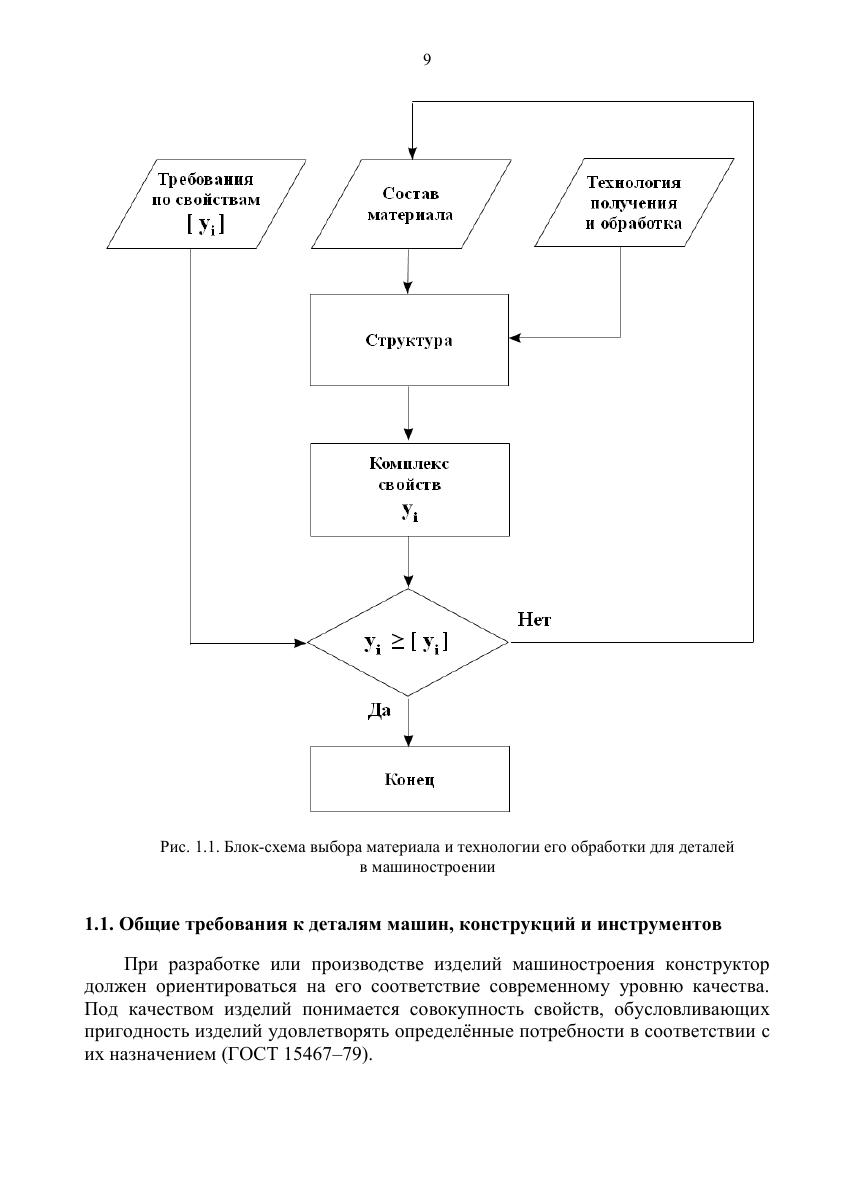 9

Требования по свойствам $[y_i]$

Состав материала

Технология получения и обработка

Структура

Комплекс свойств $y_i$

$y_i \geq [y_i]$

Нет

Да

Конец

Рис. 1.1. Блок-схема выбора материала и технологии его обработки для деталей в машиностроении

1.1. Общие требования к деталям машин, конструкций и инструментов

При разработке или производстве изделий машиностроения конструктор должен ориентироваться на его соответствие современному уровню качества. Под качеством изделий понимается совокупность свойств, обусловливающих пригодность изделий удовлетворять определённые потребности в соответствии с их назначением (ГОСТ 15467–79).